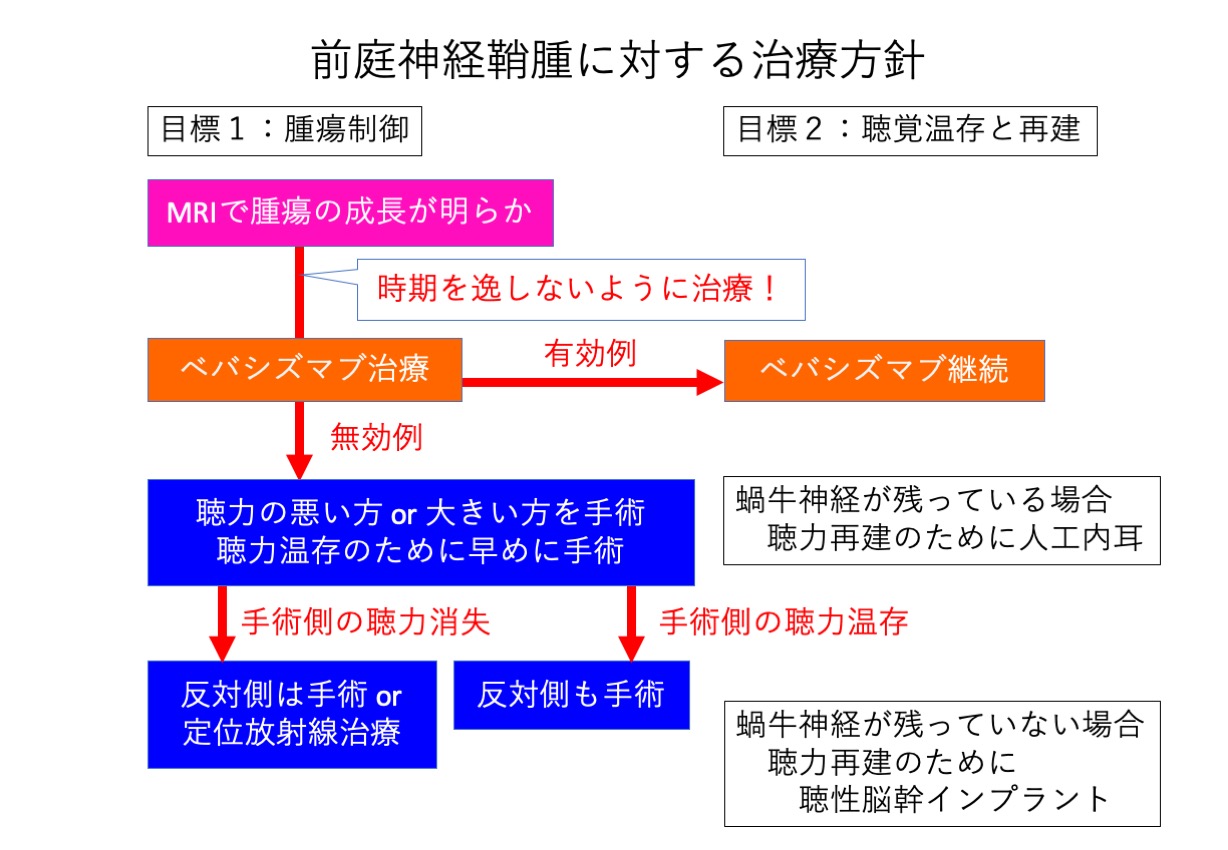 前庭神経鞘腫に対する治療方針

目標１：腫瘍制御

目標２：聴覚温存と再建

MRIで腫瘍の成長が明らか

時期を逸しないように治療！

ベバシズマブ治療

有効例

ベバシズマブ継続

無効例

聴力の悪い方 or 大きい方を手術
聴力温存のために早めに手術

蝸牛神経が残っている場合
聴力再建のために人工内耳

手術側の聴力消失

手術側の聴力温存

反対側は手術 or
定位放射線治療

反対側も手術

蝸牛神経が残っていない場合
聴力再建のために
聴性脳幹インプラント